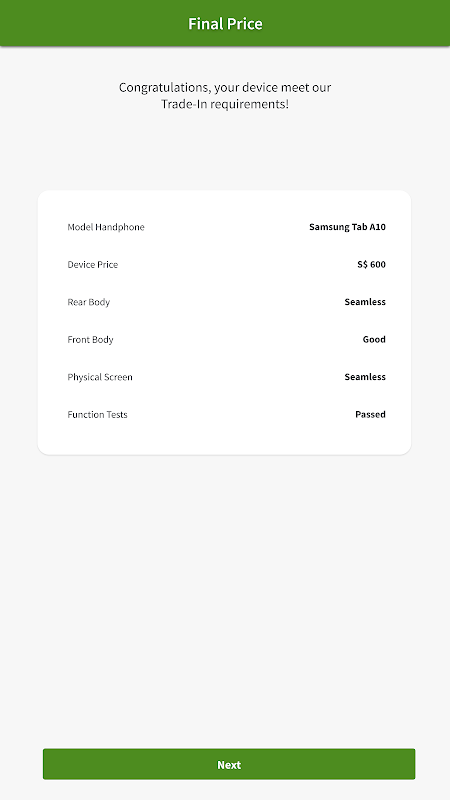 Final Price

Congratulations, your device meet our Trade-In requirements!

| Model Handphone | Samsung Tab A10 |
|---|---|
| Device Price | S$ 600 |
| Rear Body | Seamless |
| Front Body | Good |
| Physical Screen | Seamless |
| Function Tests | Passed |

Next